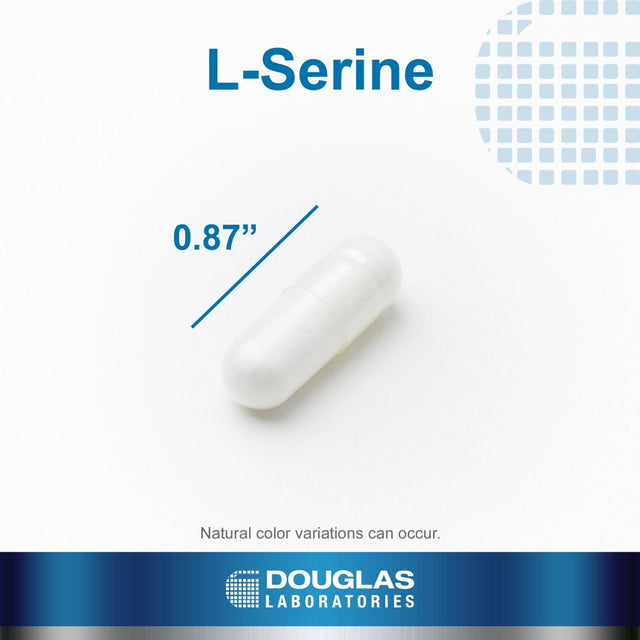 L-Serine

0.87”

Natural color variations can occur.

DOUGLAS
LABORATORIES